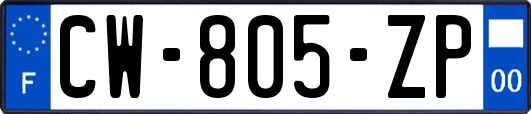 F

CW-805-ZP

00